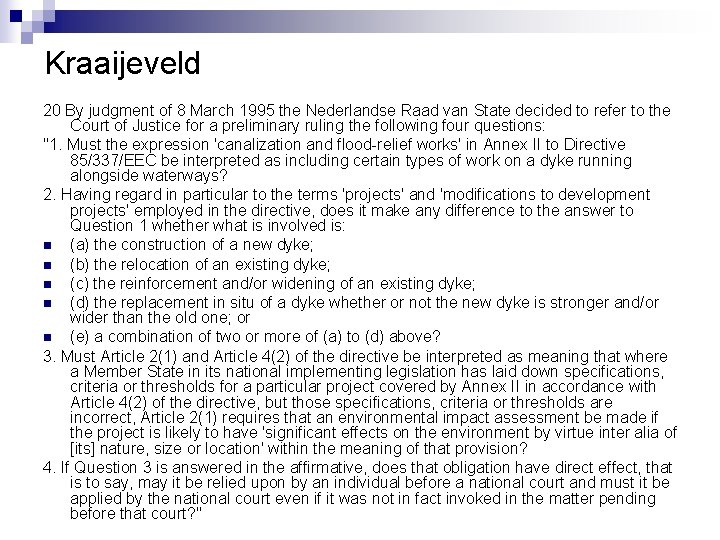 Kraaijeveld

20 By judgment of 8 March 1995 the Nederlandse Raad van State decided to refer to the Court of Justice for a preliminary ruling the following four questions:

"1. Must the expression 'canalization and flood-relief works' in Annex II to Directive 85/337/EEC be interpreted as including certain types of work on a dyke running alongside waterways?

2. Having regard in particular to the terms 'projects' and 'modifications to development projects' employed in the directive, does it make any difference to the answer to Question 1 whether what is involved is:

- (a) the construction of a new dyke;
- (b) the relocation of an existing dyke;
- (c) the reinforcement and/or widening of an existing dyke;
- (d) the replacement in situ of a dyke whether or not the new dyke is stronger and/or wider than the old one; or
- (e) a combination of two or more of (a) to (d) above?

3. Must Article 2(1) and Article 4(2) of the directive be interpreted as meaning that where a Member State in its national implementing legislation has laid down specifications, criteria or thresholds for a particular project covered by Annex II in accordance with Article 4(2) of the directive, but those specifications, criteria or thresholds are incorrect, Article 2(1) requires that an environmental impact assessment be made if the project is likely to have 'significant effects on the environment by virtue inter alia of [its] nature, size or location' within the meaning of that provision?

4. If Question 3 is answered in the affirmative, does that obligation have direct effect, that is to say, may it be relied upon by an individual before a national court and must it be applied by the national court even if it was not in fact invoked in the matter pending before that court?"